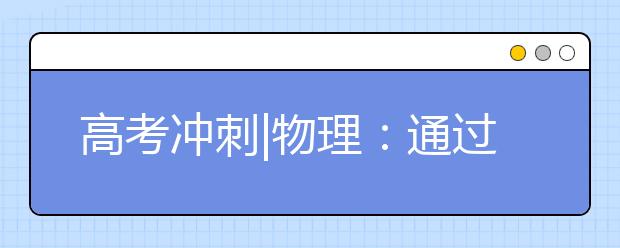 高考冲刺|物理：通过